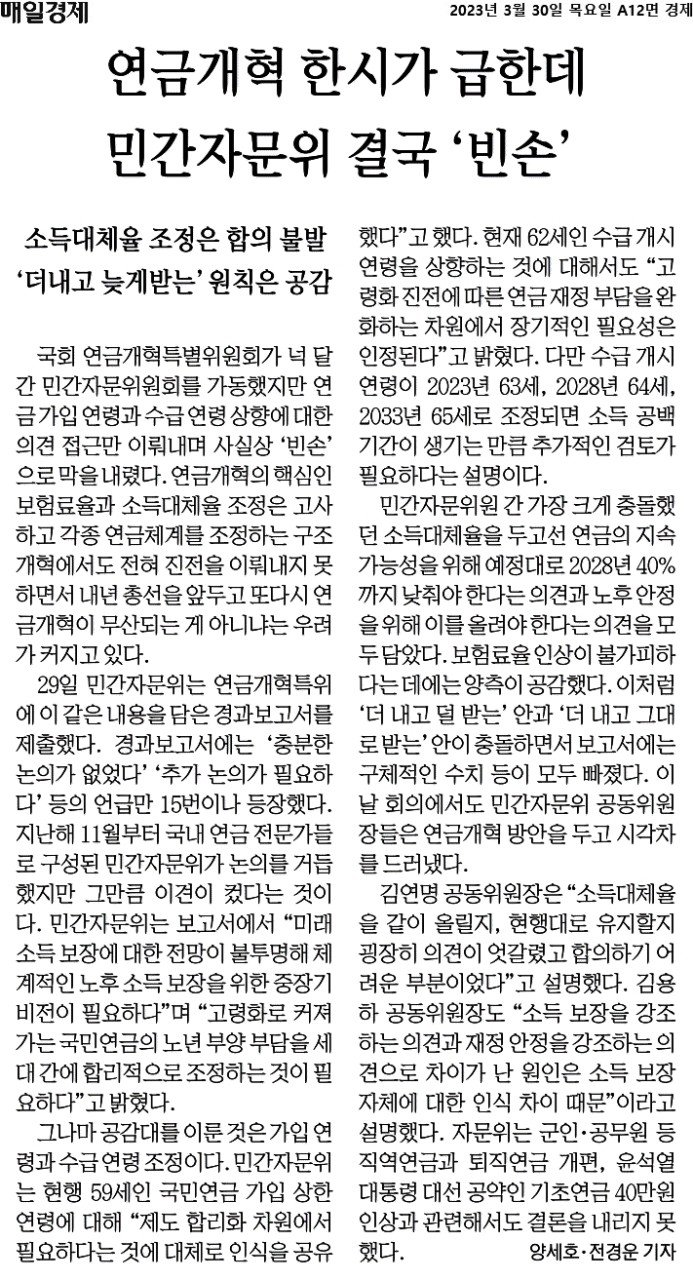 매일경제 2023년 3월 30일 목요일 A12면 경제

연금개혁 한시가 급한데 민간자문위 결국 '빈손'

소득대체율 조정은 합의 불발
'더내고 늦게받는' 원칙은 공감

국회 연금개혁특별위원회가 넉 달간 민간자문위원회를 가동했지만 연금 가입 연령과 수급 연령 상향에 대한 의견 접근만 이뤄내며 사실상 '빈손'으로 막을 내렸다. 연금개혁의 핵심인 보험료율과 소득대체율 조정은 고사하고 각종 연금체계를 조정하는 구조개혁에서도 전혀 진전을 이뤄내지 못하면서 내년 총선을 앞두고 또다시 연금개혁이 무산되는 게 아니냐는 우려가 커지고 있다.

29일 민간자문위는 연금개혁특위에 이 같은 내용을 담은 경과보고서를 제출했다. 경과보고서에는 '충분한 논의가 없었다' '추가 논의가 필요하다' 등의 언급만 15번이나 등장했다. 지난해 11월부터 국내 연금 전문가들로 구성된 민간자문위가 논의를 거듭했지만 그만큼 이견이 컸다는 것이다. 민간자문위는 보고서에서 "미래 소득 보장에 대한 전망이 불투명해 체계적인 노후 소득 보장을 위한 중장기 비전이 필요하다"며 "고령화로 커져가는 국민연금의 노년 부양 부담을 세대 간에 합리적으로 조정하는 것이 필요하다"고 밝혔다.

그나마 공감대를 이룬 것은 가입 연령과 수급 연령 조정이다. 민간자문위는 현행 59세인 국민연금 가입 상한 연령에 대해 "제도 합리화 차원에서 필요하다는 것에 대체로 인식을 공유했다"고 했다. 현재 62세인 수급 개시 연령을 상향하는 것에 대해서도 "고령화 진전에 따른 연금 재정 부담을 완화하는 차원에서 장기적인 필요성은 인정된다"고 밝혔다. 다만 수급 개시 연령이 2023년 63세, 2028년 64세, 2033년 65세로 조정되면 소득 공백 기간이 생기는 만큼 추가적인 검토가 필요하다는 설명이다.

민간자문위원 간 가장 크게 충돌했던 소득대체율을 두고선 연금의 지속 가능성을 위해 예정대로 2028년 40%까지 낮춰야 한다는 의견과 노후 안정을 위해 이를 올려야 한다는 의견을 모두 담았다. 보험료율 인상이 불가피하다는 데에는 양측이 공감했다. 이처럼 '더 내고 덜 받는' 안과 '더 내고 그대로 받는' 안이 충돌하면서 보고서에는 구체적인 수치 등이 모두 빠졌다. 이날 회의에서도 민간자문위 공동위원장들은 연금개혁 방안을 두고 시각차를 드러냈다.

김연명 공동위원장은 "소득대체율을 같이 올릴지, 현행대로 유지할지 굉장히 의견이 엇갈렸고 합의하기 어려운 부분이었다"고 설명했다. 김용하 공동위원장도 "소득 보장을 강조하는 의견과 재정 안정을 강조하는 의견으로 차이가 난 원인은 소득 보장 자체에 대한 인식 차이 때문"이라고 설명했다. 자문위는 군인·공무원 등 직역연금과 퇴직연금 개편, 윤석열 대통령 대선 공약인 기초연금 40만원 인상과 관련해서도 결론을 내리지 못했다. 양세호·전경운 기자